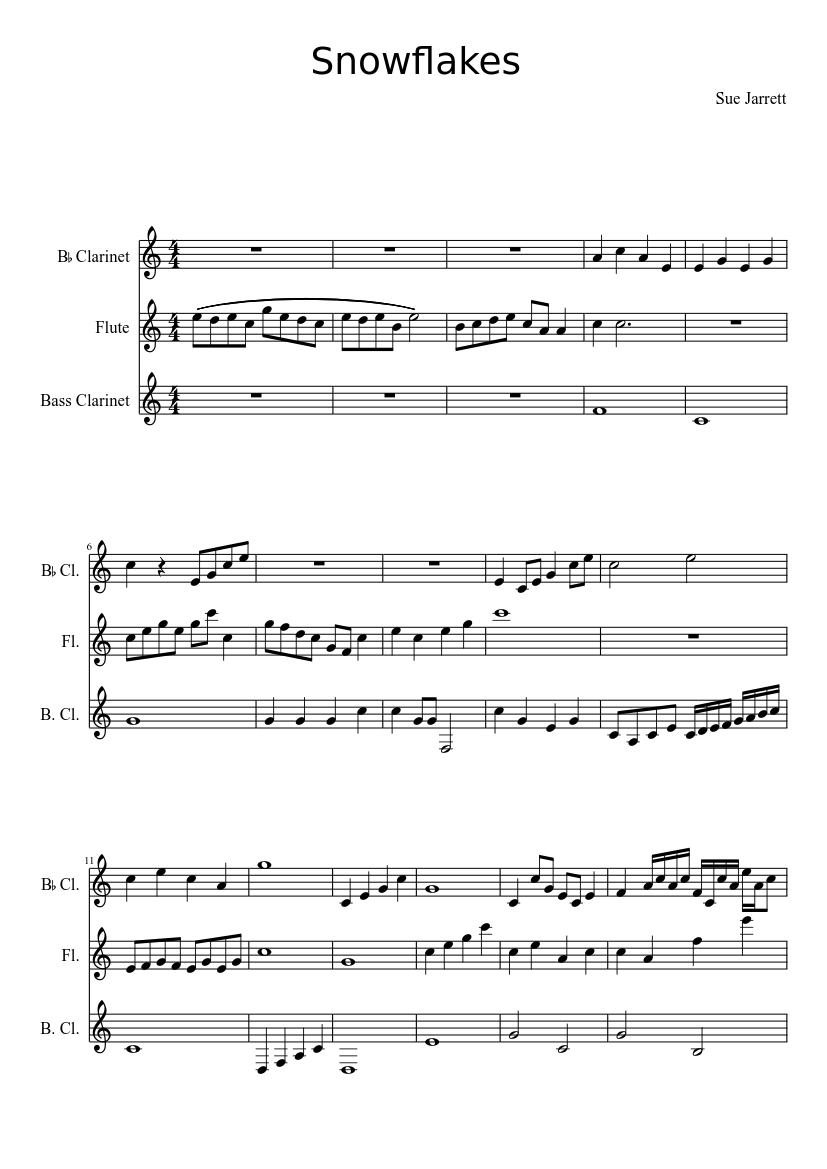 Snowflakes

Sue Jarrett

B♭ Clarinet

Flute

Bass Clarinet

6

B♭ Cl.

Fl.

B. Cl.

11

B♭ Cl.

Fl.

B. Cl.